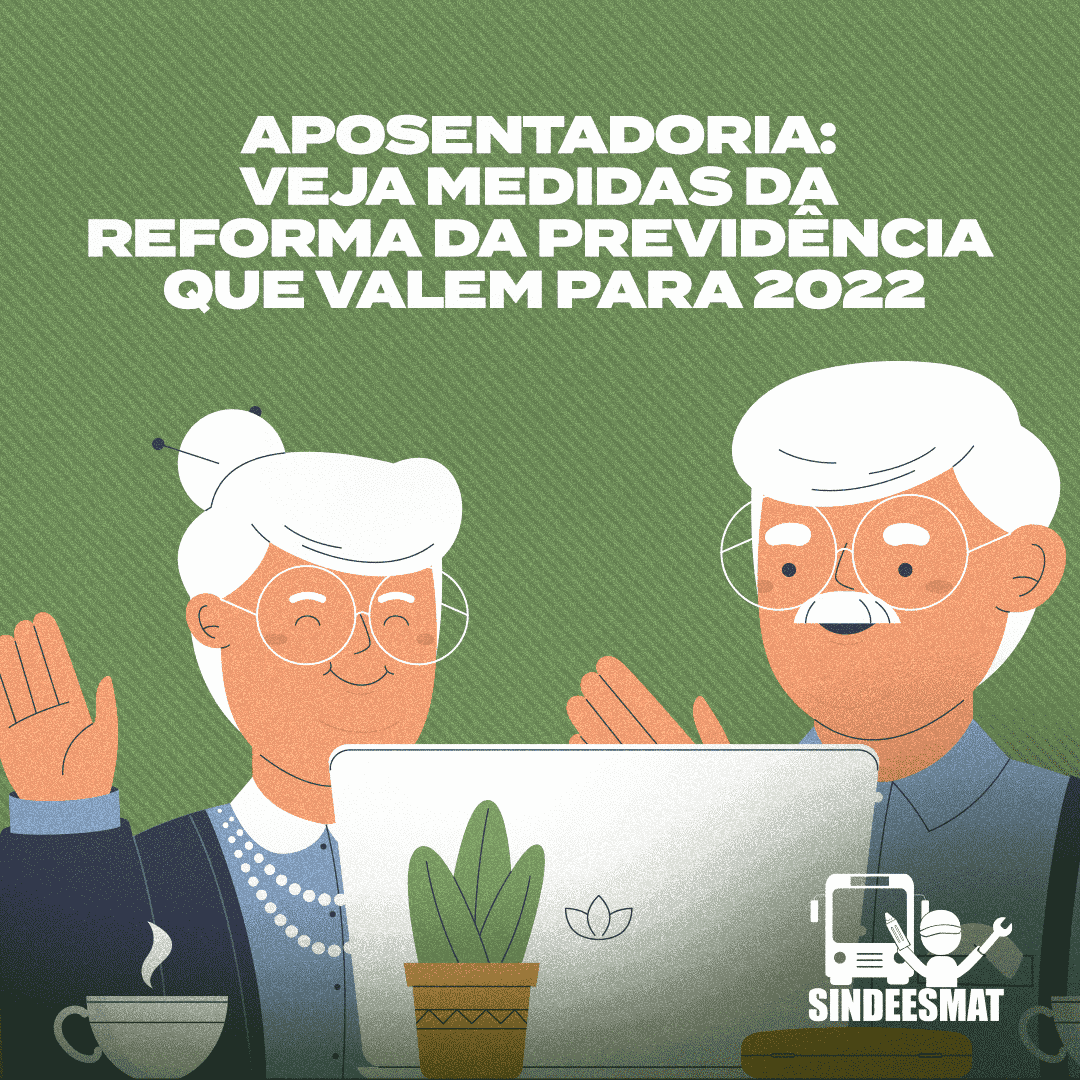 APOSENTADORIA:
VEJA MEDIDAS DA
REFORMA DA PREVIDÊNCIA
QUE VALEM PARA 2022

SINDEESMAT